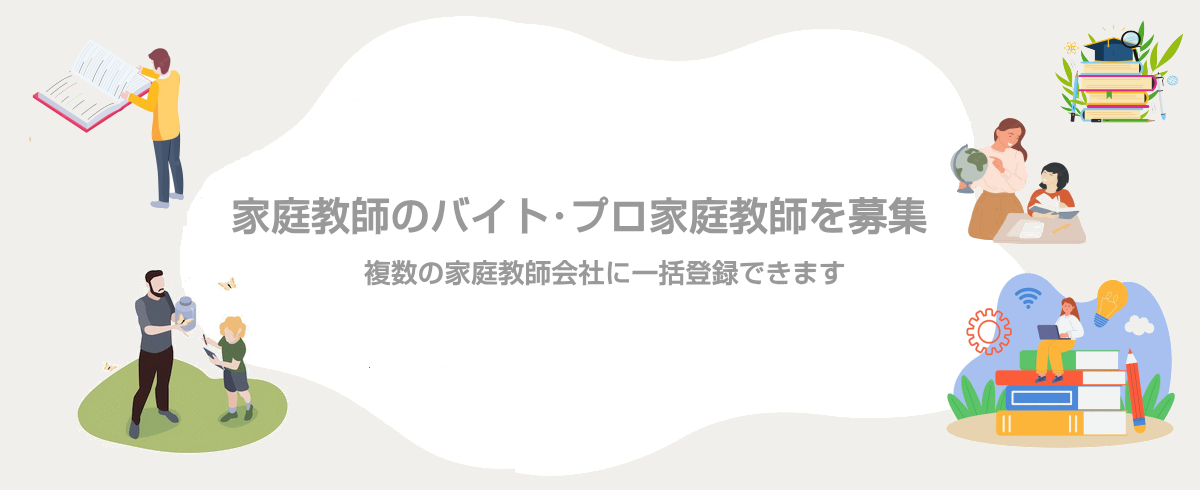 家庭教師のバイト･プロ家庭教師を募集

複数の家庭教師会社に一括登録できます